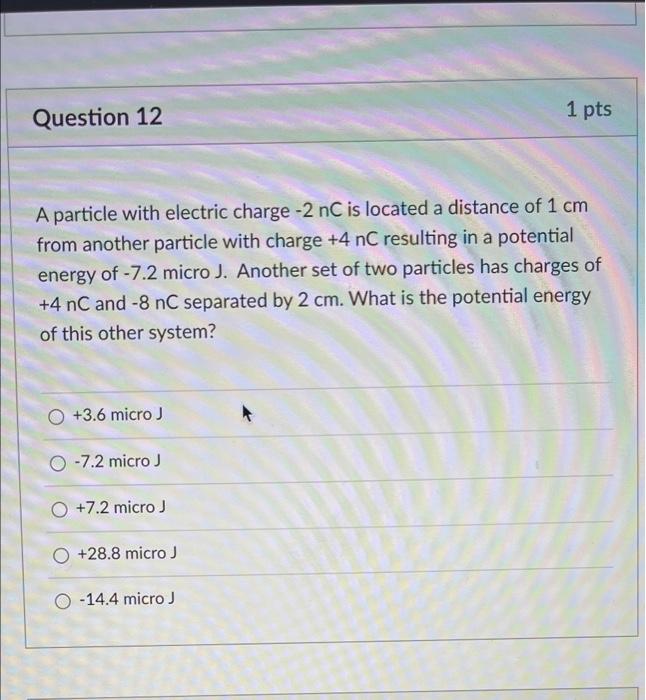 Question 12

1 pts

A particle with electric charge -2 nC is located a distance of 1 cm from another particle with charge +4 nC resulting in a potential energy of -7.2 micro J. Another set of two particles has charges of +4 nC and -8 nC separated by 2 cm. What is the potential energy of this other system?

+3.6 micro J

-7.2 micro J

+7.2 micro J

+28.8 micro J

-14.4 micro J